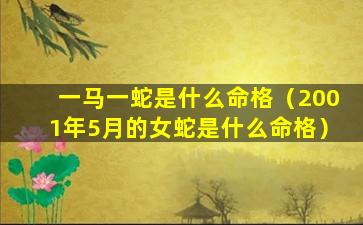 一马一蛇是什么命格（2001年5月的女蛇是什么命格）